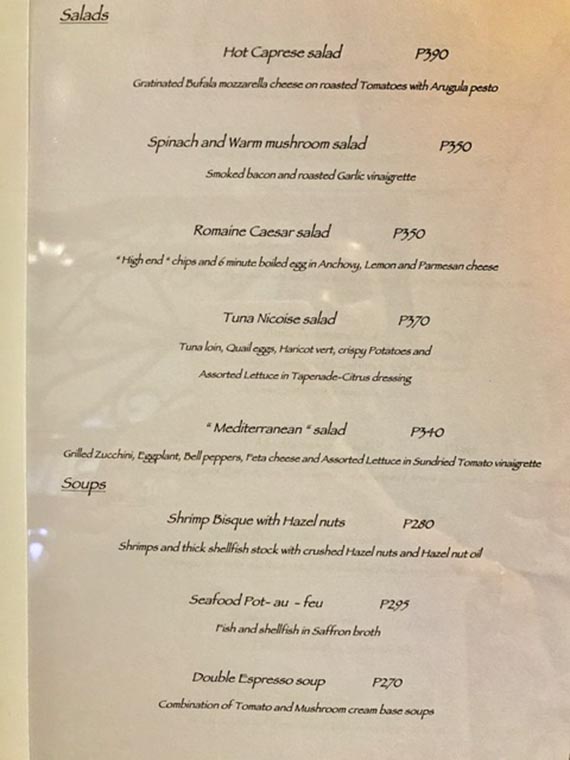 Salads

Hot Caprese salad P390

Gratinated Bufala mozzarella cheese on roasted Tomatoes with Arugula pesto

Spinach and Warm mushroom salad P350

Smoked bacon and roasted Garlic vinaigrette

Romaine Caesar salad P350

" High end " chips and 6 minute boiled egg in Anchovy, Lemon and Parmesan cheese

Tuna Nicoise salad P370

Tuna loin, Quail eggs, Haricot vert, crispy Potatoes and Assorted Lettuce in Tapenade-Citrus dressing

" Mediterranean " salad P340

Grilled Zucchini, Eggplant, Bell peppers, Feta cheese and Assorted Lettuce in Sundried Tomato vinaigrette

Soups

Shrimp Bisque with Hazel nuts P280

Shrimps and thick shellfish stock with crushed Hazel nuts and Hazel nut oil

Seafood Pot- au - feu P295

Fish and shellfish in Saffron broth

Double Espresso soup P270

Combination of Tomato and Mushroom cream base soups